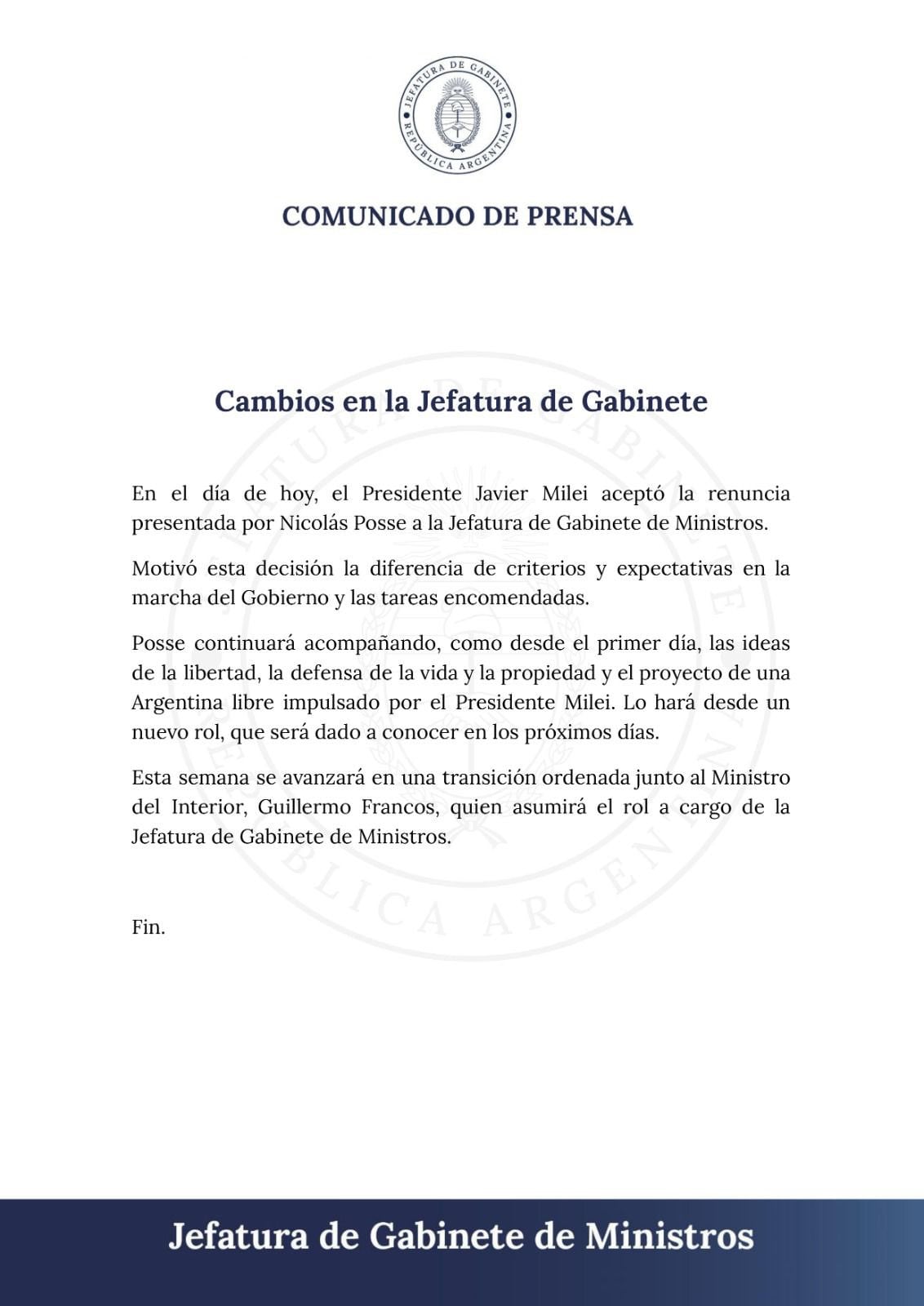 JEFATURA DE GABINETE
REPÚBLICA ARGENTINA

COMUNICADO DE PRENSA

Cambios en la Jefatura de Gabinete

En el día de hoy, el Presidente Javier Milei aceptó la renuncia presentada por Nicolás Posse a la Jefatura de Gabinete de Ministros.

Motivó esta decisión la diferencia de criterios y expectativas en la marcha del Gobierno y las tareas encomendadas.

Posse continuará acompañando, como desde el primer día, las ideas de la libertad, la defensa de la vida y la propiedad y el proyecto de una Argentina libre impulsado por el Presidente Milei. Lo hará desde un nuevo rol, que será dado a conocer en los próximos días.

Esta semana se avanzará en una transición ordenada junto al Ministro del Interior, Guillermo Francos, quien asumirá el rol a cargo de la Jefatura de Gabinete de Ministros.

Fin.

Jefatura de Gabinete de Ministros